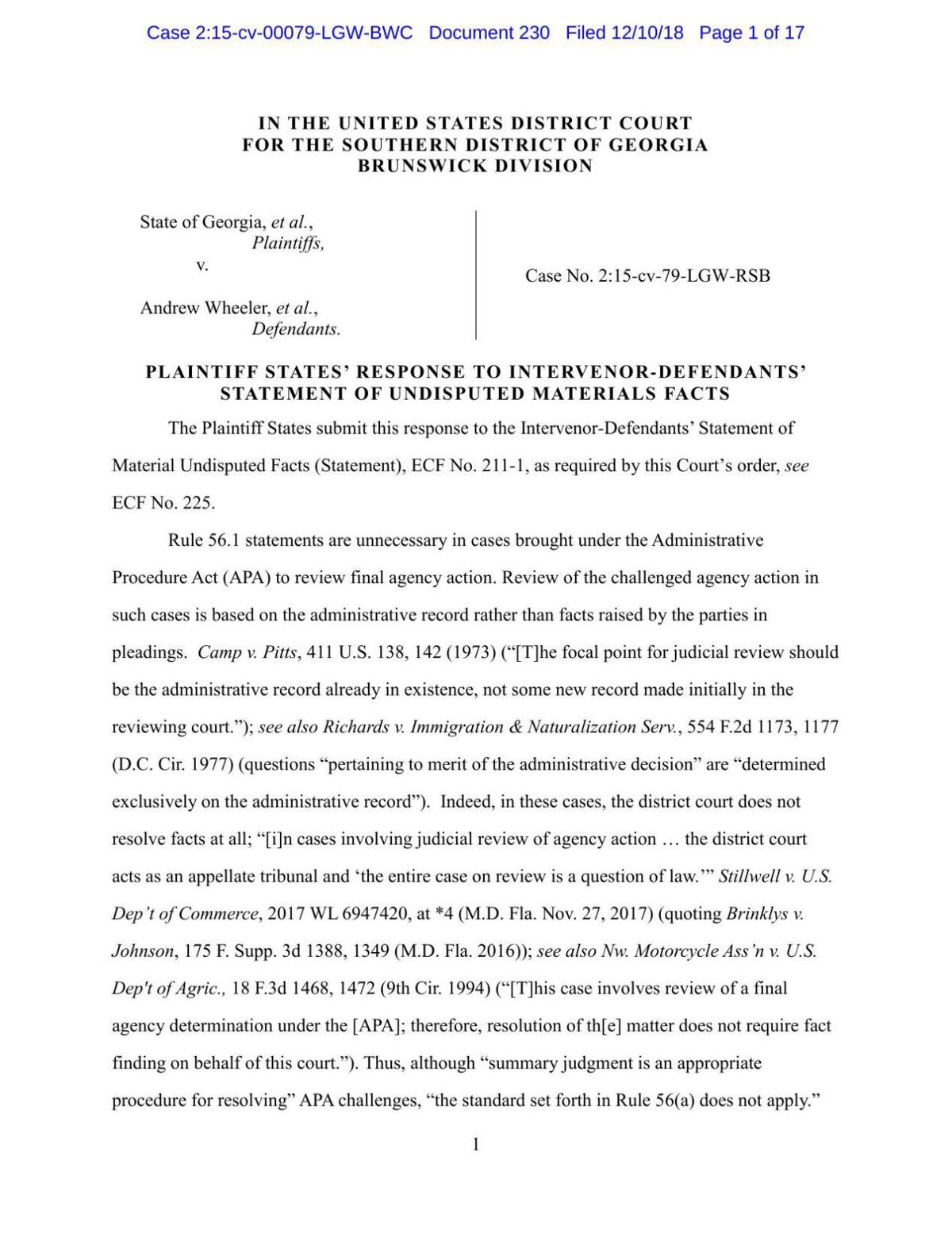 Case 2:15-cv-00079-LGW-BWC Document 230 Filed 12/10/18 Page 1 of 17

IN THE UNITED STATES DISTRICT COURT
FOR THE SOUTHERN DISTRICT OF GEORGIA
BRUNSWICK DIVISION

State of Georgia, et al.,
Plaintiffs,
v.

Andrew Wheeler, et al.,
Defendants.

Case No. 2:15-cv-79-LGW-RSB

PLAINTIFF STATES' RESPONSE TO INTERVENOR-DEFENDANTS' STATEMENT OF UNDISPUTED MATERIALS FACTS

The Plaintiff States submit this response to the Intervenor-Defendants' Statement of Material Undisputed Facts (Statement), ECF No. 211-1, as required by this Court's order, see ECF No. 225.

Rule 56.1 statements are unnecessary in cases brought under the Administrative Procedure Act (APA) to review final agency action. Review of the challenged agency action in such cases is based on the administrative record rather than facts raised by the parties in pleadings. Camp v. Pitts, 411 U.S. 138, 142 (1973) ("[T]he focal point for judicial review should be the administrative record already in existence, not some new record made initially in the reviewing court."); see also Richards v. Immigration & Naturalization Serv., 554 F.2d 1173, 1177 (D.C. Cir. 1977) (questions "pertaining to merit of the administrative decision" are "determined exclusively on the administrative record"). Indeed, in these cases, the district court does not resolve facts at all; "[i]n cases involving judicial review of agency action … the district court acts as an appellate tribunal and 'the entire case on review is a question of law.'" Stillwell v. U.S. Dep't of Commerce, 2017 WL 6947420, at *4 (M.D. Fla. Nov. 27, 2017) (quoting Brinklys v. Johnson, 175 F. Supp. 3d 1388, 1349 (M.D. Fla. 2016)); see also Nw. Motorcycle Ass'n v. U.S. Dep't of Agric., 18 F.3d 1468, 1472 (9th Cir. 1994) ("[T]his case involves review of a final agency determination under the [APA]; therefore, resolution of th[e] matter does not require fact finding on behalf of this court."). Thus, although "summary judgment is an appropriate procedure for resolving" APA challenges, "the standard set forth in Rule 56(a) does not apply."

1